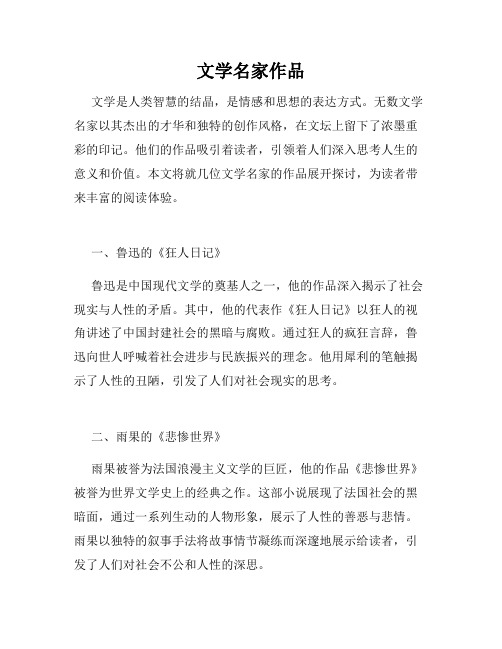 文学名家作品

文学是人类智慧的结晶，是情感和思想的表达方式。无数文学名家以其杰出的才华和独特的创作风格，在文坛上留下了浓墨重彩的印记。他们的作品吸引着读者，引领着人们深入思考人生的意义和价值。本文将就几位文学名家的作品展开探讨，为读者带来丰富的阅读体验。

一、鲁迅的《狂人日记》

鲁迅是中国现代文学的奠基人之一，他的作品深入揭示了社会现实与人性的矛盾。其中，他的代表作《狂人日记》以狂人的视角讲述了中国封建社会的黑暗与腐败。通过狂人的疯狂言辞，鲁迅向世人呼喊着社会进步与民族振兴的理念。他用犀利的笔触揭示了人性的丑陋，引发了人们对社会现实的思考。

二、雨果的《悲惨世界》

雨果被誉为法国浪漫主义文学的巨匠，他的作品《悲惨世界》被誉为世界文学史上的经典之作。这部小说展现了法国社会的黑暗面，通过一系列生动的人物形象，展示了人性的善恶与悲情。雨果以独特的叙事手法将故事情节凝练而深邃地展示给读者，引发了人们对社会不公和人性的深思。